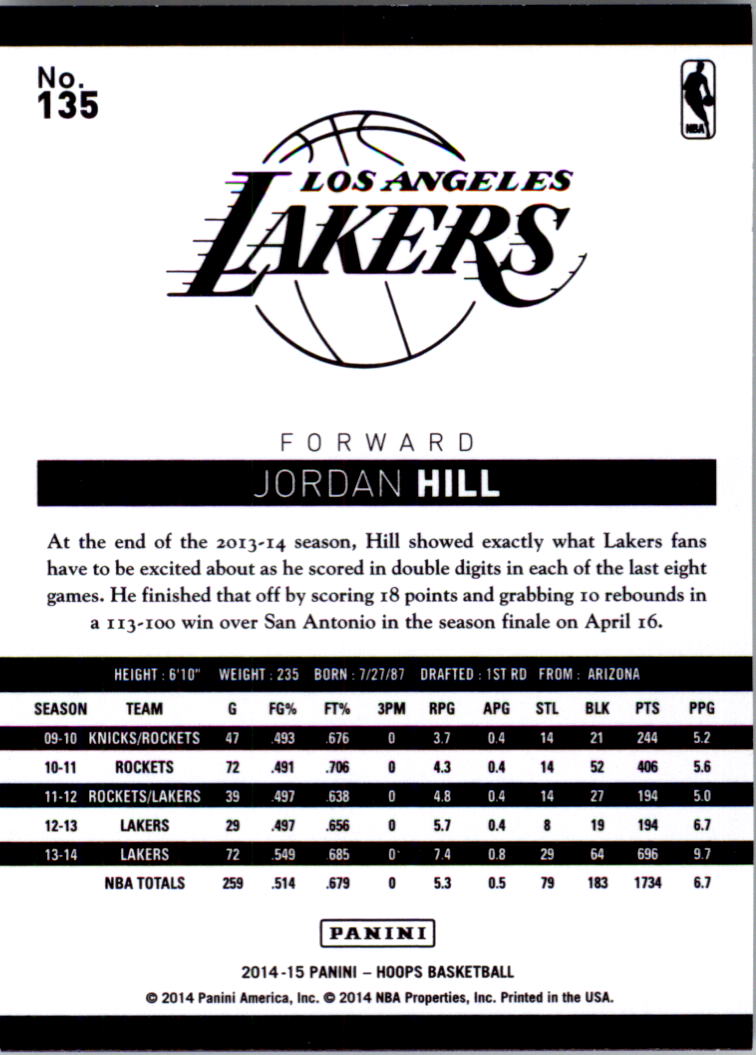 No.
135

NBA

LOS ANGELES
LAKERS

FORWARD

JORDAN HILL

At the end of the 2013-14 season, Hill showed exactly what Lakers fans have to be excited about as he scored in double digits in each of the last eight games. He finished that off by scoring 18 points and grabbing 10 rebounds in a 113-100 win over San Antonio in the season finale on April 16.

HEIGHT : 6'10" WEIGHT : 235 BORN : 7/27/87 DRAFTED : 1ST RD FROM : ARIZONA

| SEASON | TEAM | G | FG% | FT% | 3PM | RPG | APG | STL | BLK | PTS | PPG |
|---|---|---|---|---|---|---|---|---|---|---|---|
| 09-10 | KNICKS/ROCKETS | 47 | .493 | .676 | 0 | 3.7 | 0.4 | 14 | 21 | 244 | 5.2 |
| 10-11 | ROCKETS | 72 | .491 | .706 | 0 | 4.3 | 0.4 | 14 | 52 | 406 | 5.6 |
| 11-12 | ROCKETS/LAKERS | 39 | .497 | .638 | 0 | 4.8 | 0.4 | 14 | 27 | 194 | 5.0 |
| 12-13 | LAKERS | 29 | .497 | .656 | 0 | 5.7 | 0.4 | 8 | 19 | 194 | 6.7 |
| 13-14 | LAKERS | 72 | .549 | .685 | 0 | 7.4 | 0.8 | 29 | 64 | 696 | 9.7 |
| | NBA TOTALS | 259 | .514 | .679 | 0 | 5.3 | 0.5 | 79 | 183 | 1734 | 6.7 |

PANINI

2014-15 PANINI – HOOPS BASKETBALL
© 2014 Panini America, Inc. © 2014 NBA Properties, Inc. Printed in the USA.